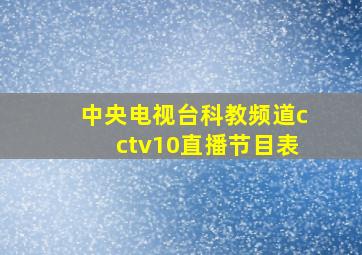 中央电视台科教频道cctv10直播节目表